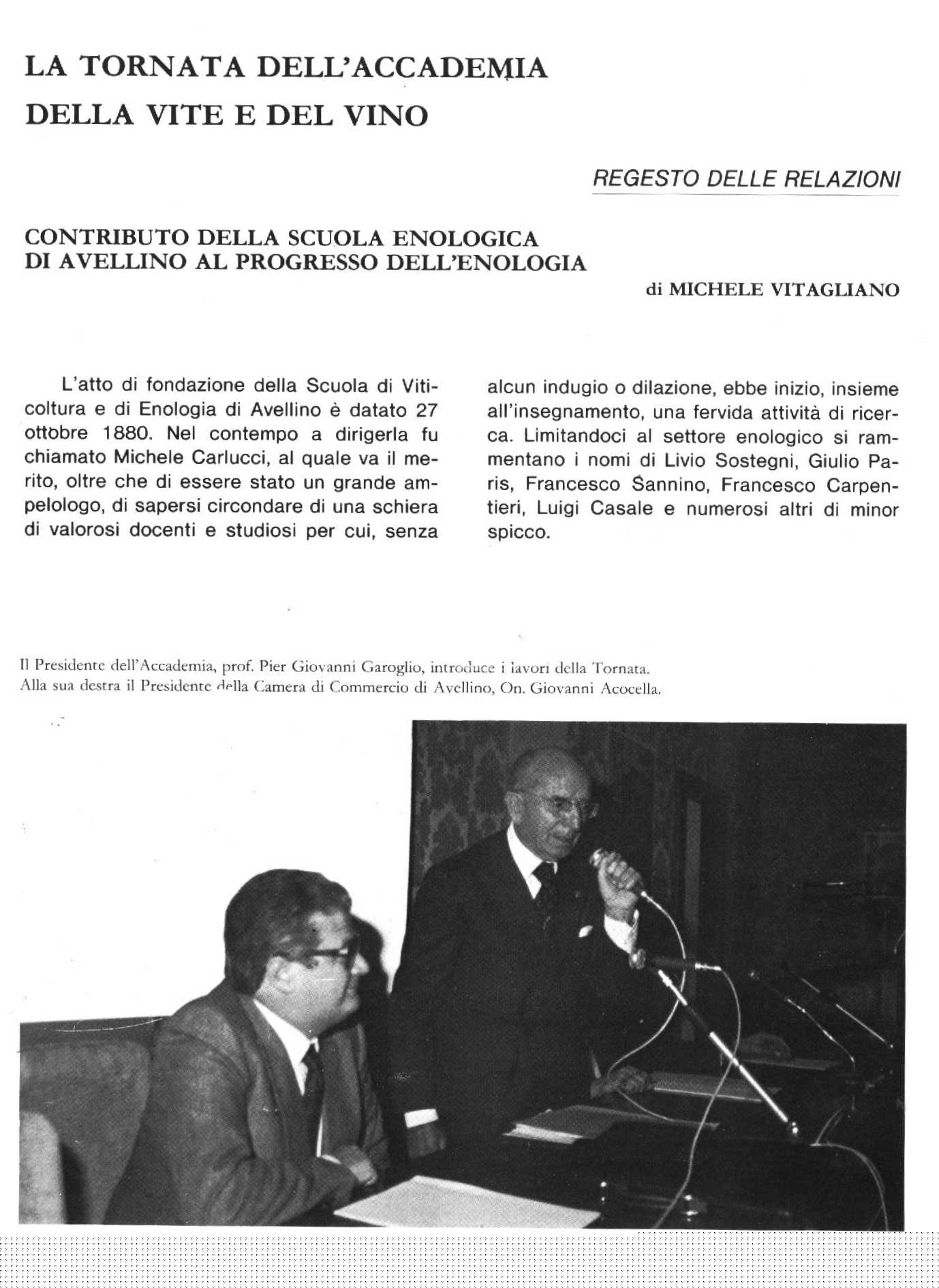 LA TORNATA DELL'ACCADEMIA DELLA VITE E DEL VINO

REGESTO DELLE RELAZIONI

CONTRIBUTO DELLA SCUOLA ENOLOGICA DI AVELLINO AL PROGRESSO DELL'ENOLOGIA

di MICHELE VITAGLIANO

L'atto di fondazione della Scuola di Viticoltura e di Enologia di Avellino è datato 27 ottobre 1880. Nel contempo a dirigerla fu chiamato Michele Carlucci, al quale va il merito, oltre che di essere stato un grande ampelologo, di sapersi circondare di una schiera di valorosi docenti e studiosi per cui, senza alcun indugio o dilazione, ebbe inizio, insieme all'insegnamento, una fervida attività di ricerca. Limitandoci al settore enologico si rammentano i nomi di Livio Sostegni, Giulio Paris, Francesco Sannino, Francesco Carpentieri, Luigi Casale e numerosi altri di minor spicco.

Il Presidente dell'Accademia, prof. Pier Giovanni Garoglio, introduce i lavori della Tornata. Alla sua destra il Presidente della Camera di Commercio di Avellino, On. Giovanni Acocella.